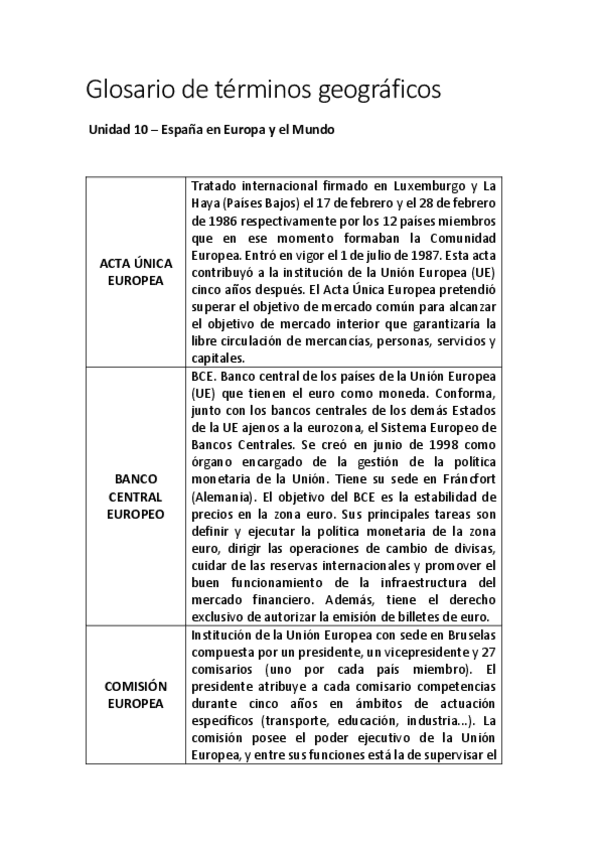 Glosario de términos geográficos

Unidad 10 – España en Europa y el Mundo

| | |
|---|---|
| ACTA ÚNICA EUROPEA | Tratado internacional firmado en Luxemburgo y La Haya (Países Bajos) el 17 de febrero y el 28 de febrero de 1986 respectivamente por los 12 países miembros que en ese momento formaban la Comunidad Europea. Entró en vigor el 1 de julio de 1987. Esta acta contribuyó a la institución de la Unión Europea (UE) cinco años después. El Acta Única Europea pretendió superar el objetivo de mercado común para alcanzar el objetivo de mercado interior que garantizaría la libre circulación de mercancías, personas, servicios y capitales. |
| BANCO CENTRAL EUROPEO | BCE. Banco central de los países de la Unión Europea (UE) que tienen el euro como moneda. Conforma, junto con los bancos centrales de los demás Estados de la UE ajenos a la eurozona, el Sistema Europeo de Bancos Centrales. Se creó en junio de 1998 como órgano encargado de la gestión de la política monetaria de la Unión. Tiene su sede en Fráncfort (Alemania). El objetivo del BCE es la estabilidad de precios en la zona euro. Sus principales tareas son definir y ejecutar la política monetaria de la zona euro, dirigir las operaciones de cambio de divisas, cuidar de las reservas internacionales y promover el buen funcionamiento de la infraestructura del mercado financiero. Además, tiene el derecho exclusivo de autorizar la emisión de billetes de euro. |
| COMISIÓN EUROPEA | Institución de la Unión Europea con sede en Bruselas compuesta por un presidente, un vicepresidente y 27 comisarios (uno por cada país miembro). El presidente atribuye a cada comisario competencias durante cinco años en ámbitos de actuación específicos (transporte, educación, industria...). La comisión posee el poder ejecutivo de la Unión Europea, y entre sus funciones está la de supervisar el |